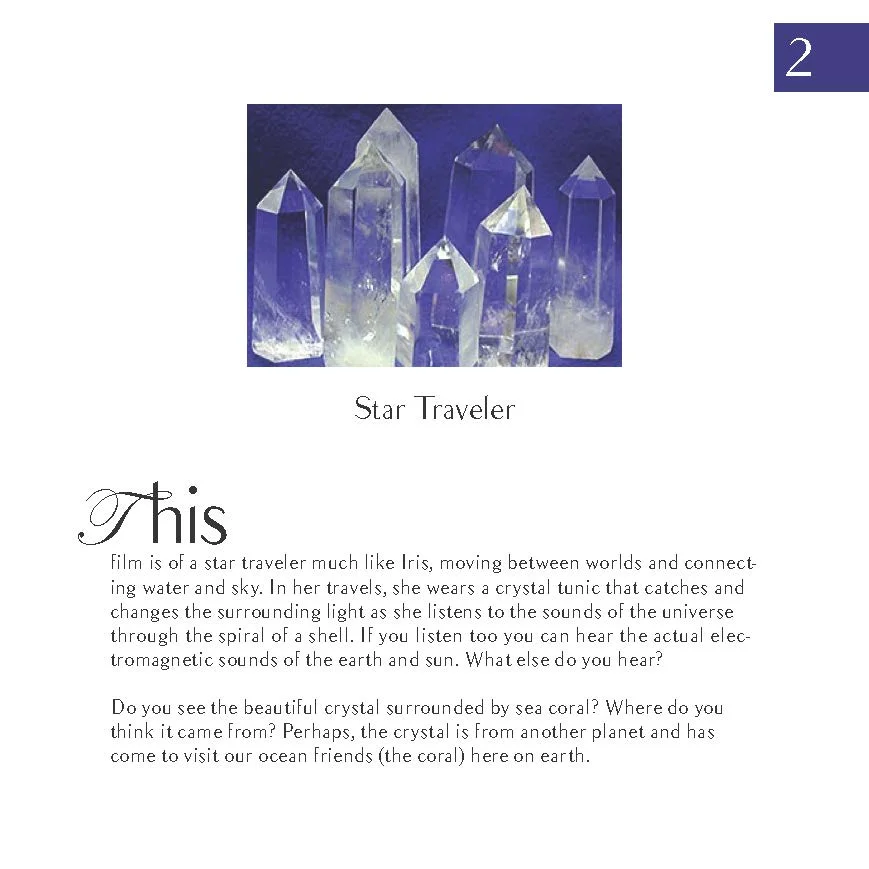 2

Star Traveler

This film is of a star traveler much like Iris, moving between worlds and connecting water and sky. In her travels, she wears a crystal tunic that catches and changes the surrounding light as she listens to the sounds of the universe through the spiral of a shell. If you listen too you can hear the actual electromagnetic sounds of the earth and sun. What else do you hear?

Do you see the beautiful crystal surrounded by sea coral? Where do you think it came from? Perhaps, the crystal is from another planet and has come to visit our ocean friends (the coral) here on earth.